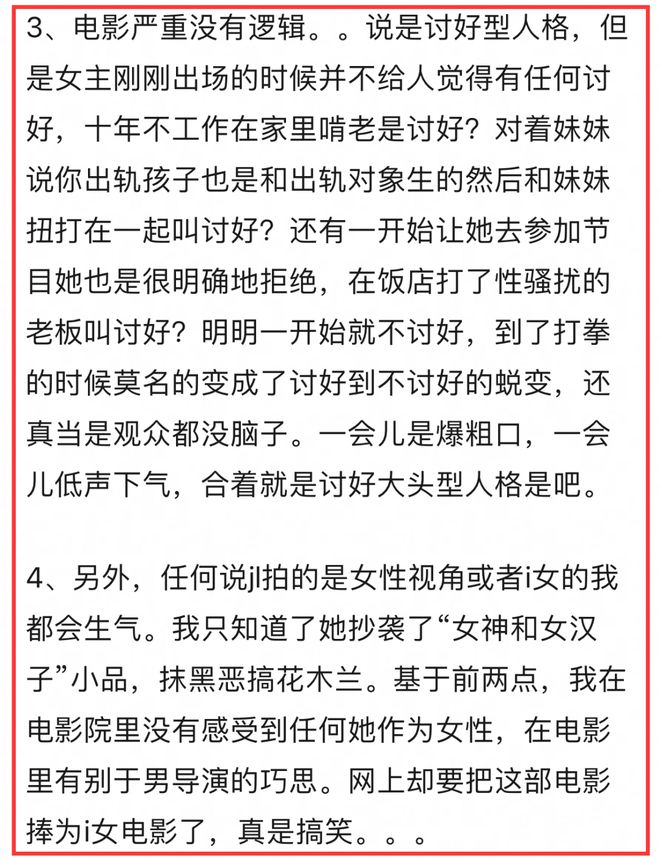 3、电影严重没有逻辑。。说是讨好型人格，但是女主刚刚出场的时候并不给人觉得有任何讨好，十年不工作在家里啃老是讨好？对着妹妹说你出轨孩子也是和出轨对象生的然后和妹妹扭打在一起叫讨好？还有一开始让她去参加节目她也是很明确地拒绝，在饭店打了性骚扰的老板叫讨好？明明一开始就不讨好，到了打拳的时候莫名的变成了讨好到不讨好的蜕变，还真当是观众都没脑子。一会儿是爆粗口，一会儿低声下气，合着就是讨好大头型人格是吧。

4、另外，任何说jl拍的是女性视角或者i女的我都会生气。我只知道了她抄袭了“女神和女汉子”小品，抹黑恶搞花木兰。基于前两点，我在电影院里没有感受到任何她作为女性，在电影里有别于男导演的巧思。网上却要把这部电影捧为i女电影了，真是搞笑。。。